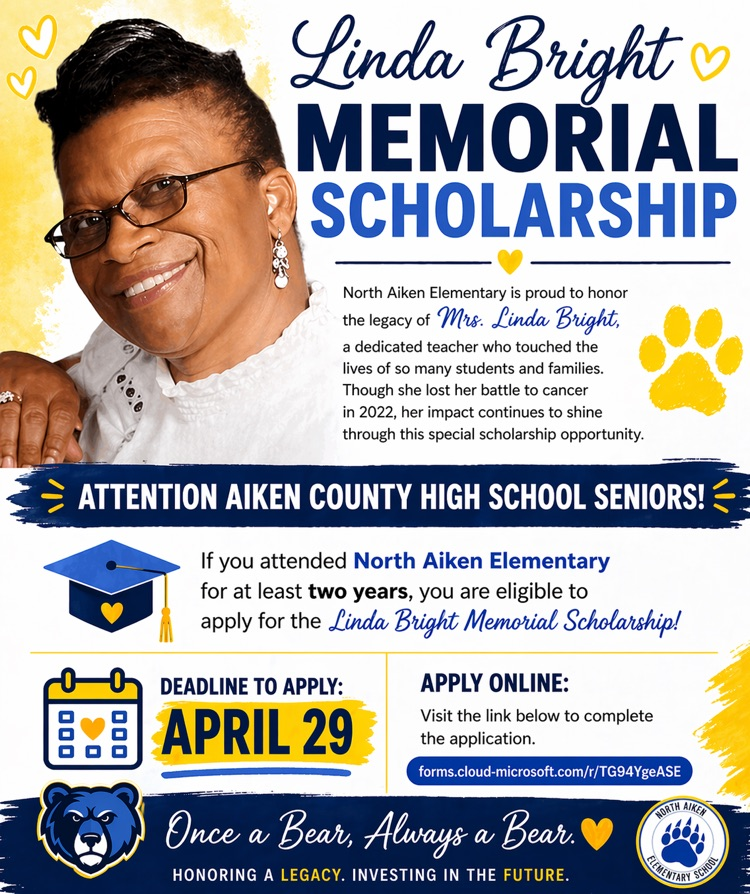 Linda Bright
MEMORIAL
SCHOLARSHIP

North Aiken Elementary is proud to honor the legacy of Mrs. Linda Bright, a dedicated teacher who touched the lives of so many students and families. Though she lost her battle to cancer in 2022, her impact continues to shine through this special scholarship opportunity.

ATTENTION AIKEN COUNTY HIGH SCHOOL SENIORS!

If you attended North Aiken Elementary for at least two years, you are eligible to apply for the Linda Bright Memorial Scholarship!

DEADLINE TO APPLY:
APRIL 29

APPLY ONLINE:
Visit the link below to complete the application.
forms.cloud-microsoft.com/r/TG94YgeASE

Once a Bear, Always a Bear.
HONORING A LEGACY. INVESTING IN THE FUTURE.

NORTH AIKEN ELEMENTARY SCHOOL